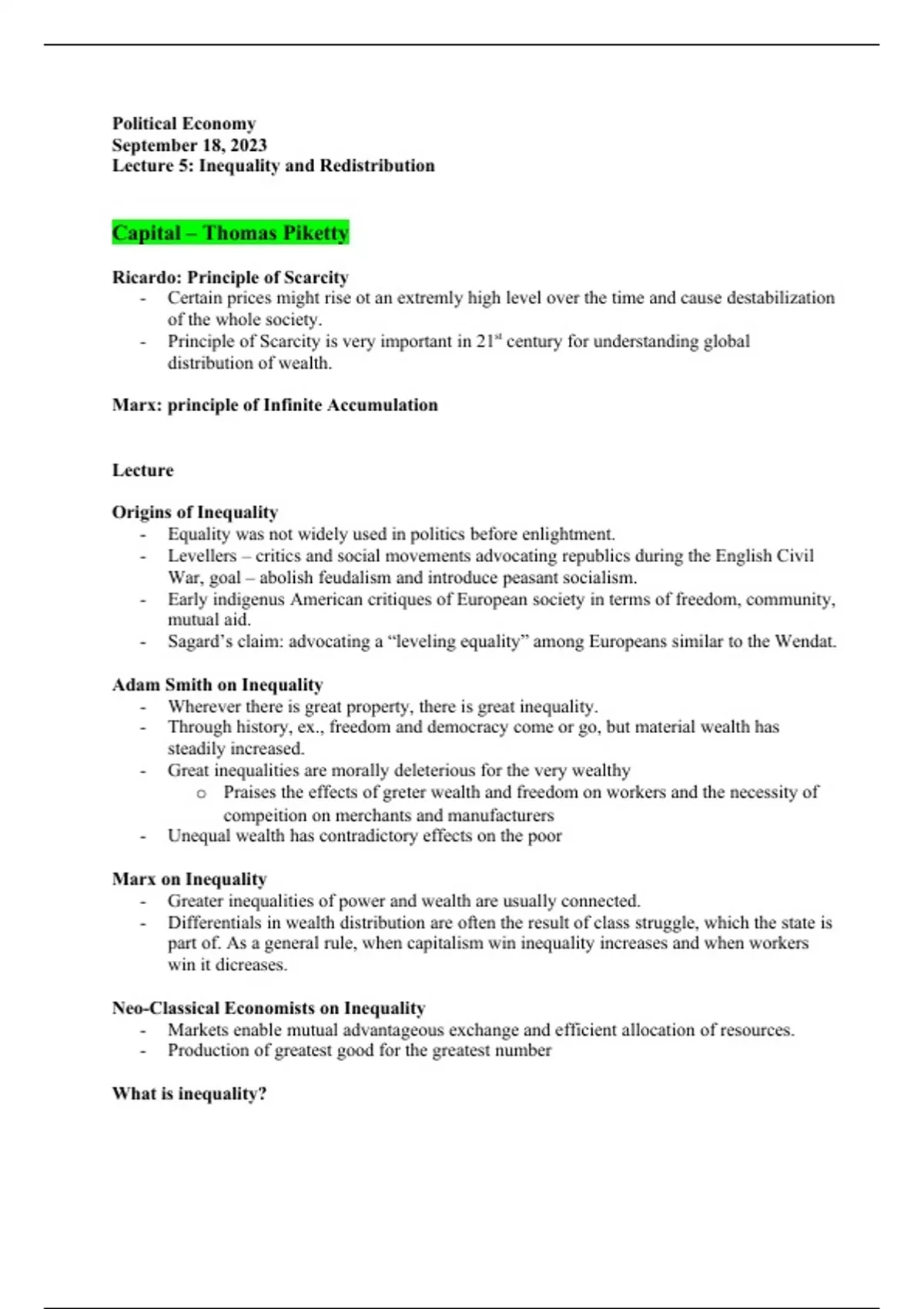 Political Economy
September 18, 2023
Lecture 5: Inequality and Redistribution

Capital – Thomas Piketty

Ricardo: Principle of Scarcity
- Certain prices might rise ot an extremly high level over the time and cause destabilization of the whole society.
- Principle of Scarcity is very important in 21$^{st}$ century for understanding global distribution of wealth.

Marx: principle of Infinite Accumulation

Lecture

Origins of Inequality
- Equality was not widely used in politics before enlightment.
- Levellers – critics and social movements advocating republics during the English Civil War, goal – abolish feudalism and introduce peasant socialism.
- Early indigenus American critiques of European society in terms of freedom, community, mutual aid.
- Sagard's claim: advocating a "leveling equality" among Europeans similar to the Wendat.

Adam Smith on Inequality
- Wherever there is great property, there is great inequality.
- Through history, ex., freedom and democracy come or go, but material wealth has steadily increased.
- Great inequalities are morally deleterious for the very wealthy
  o Praises the effects of greter wealth and freedom on workers and the necessity of compeition on merchants and manufacturers
- Unequal wealth has contradictory effects on the poor

Marx on Inequality
- Greater inequalities of power and wealth are usually connected.
- Differentials in wealth distribution are often the result of class struggle, which the state is part of. As a general rule, when capitalism win inequality increases and when workers win it dicreases.

Neo-Classical Economists on Inequality
- Markets enable mutual advantageous exchange and efficient allocation of resources.
- Production of greatest good for the greatest number

What is inequality?